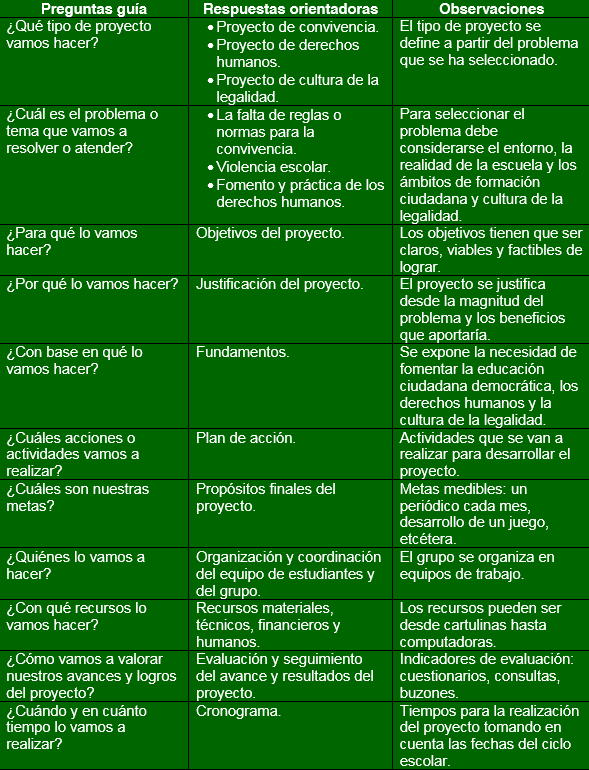 | Preguntas guía | Respuestas orientadoras | Observaciones |
|---|---|---|
| ¿Qué tipo de proyecto vamos hacer? | • Proyecto de convivencia. • Proyecto de derechos humanos. • Proyecto de cultura de la legalidad. | El tipo de proyecto se define a partir del problema que se ha seleccionado. |
| ¿Cuál es el problema o tema que vamos a resolver o atender? | • La falta de reglas o normas para la convivencia. • Violencia escolar. • Fomento y práctica de los derechos humanos. | Para seleccionar el problema debe considerarse el entorno, la realidad de la escuela y los ámbitos de formación ciudadana y cultura de la legalidad. |
| ¿Para qué lo vamos hacer? | Objetivos del proyecto. | Los objetivos tienen que ser claros, viables y factibles de lograr. |
| ¿Por qué lo vamos hacer? | Justificación del proyecto. | El proyecto se justifica desde la magnitud del problema y los beneficios que aportaría. |
| ¿Con base en qué lo vamos hacer? | Fundamentos. | Se expone la necesidad de fomentar la educación ciudadana democrática, los derechos humanos y la cultura de la legalidad. |
| ¿Cuáles acciones o actividades vamos a realizar? | Plan de acción. | Actividades que se van a realizar para desarrollar el proyecto. |
| ¿Cuáles son nuestras metas? | Propósitos finales del proyecto. | Metas medibles: un periódico cada mes, desarrollo de un juego, etcétera. |
| ¿Quiénes lo vamos a hacer? | Organización y coordinación del equipo de estudiantes y del grupo. | El grupo se organiza en equipos de trabajo. |
| ¿Con qué recursos lo vamos hacer? | Recursos materiales, técnicos, financieros y humanos. | Los recursos pueden ser desde cartulinas hasta computadoras. |
| ¿Cómo vamos a valorar nuestros avances y logros del proyecto? | Evaluación y seguimiento del avance y resultados del proyecto. | Indicadores de evaluación: cuestionarios, consultas, buzones. |
| ¿Cuándo y en cuánto tiempo lo vamos a realizar? | Cronograma. | Tiempos para la realización del proyecto tomando en cuenta las fechas del ciclo escolar. |